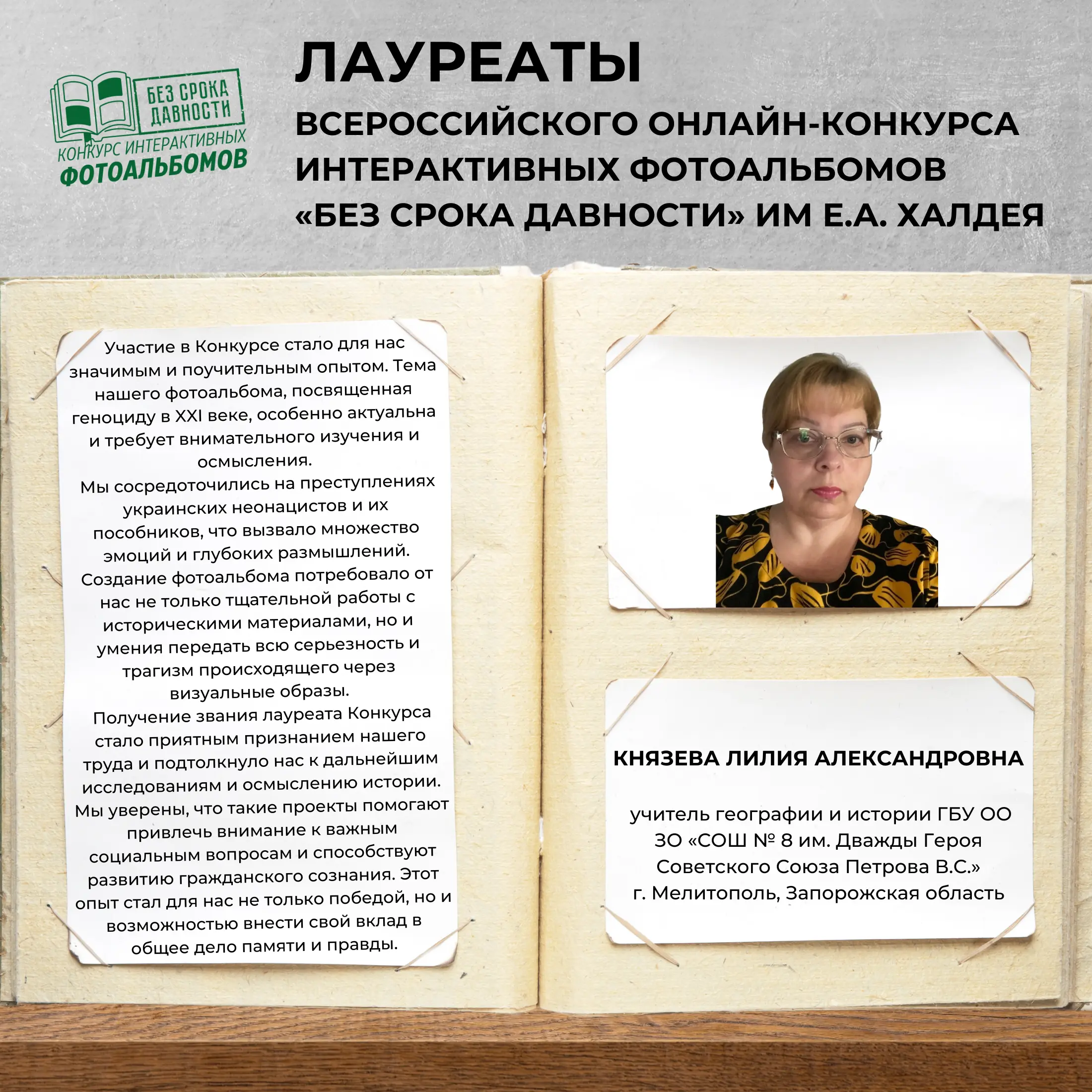 БЕЗ СРОКА ДАВНОСТИ
КОНКУРС ИНТЕРАКТИВНЫХ
ФОТОАЛЬБОМОВ

ЛАУРЕАТЫ
ВСЕРОССИЙСКОГО ОНЛАЙН-КОНКУРСА ИНТЕРАКТИВНЫХ ФОТОАЛЬБОМОВ «БЕЗ СРОКА ДАВНОСТИ» ИМ Е.А. ХАЛДЕЯ

Участие в Конкурсе стало для нас значимым и поучительным опытом. Тема нашего фотоальбома, посвященная геноциду в XXI веке, особенно актуальна и требует внимательного изучения и осмысления.
Мы сосредоточились на преступлениях украинских неонацистов и их пособников, что вызвало множество эмоций и глубоких размышлений.
Создание фотоальбома потребовало от нас не только тщательной работы с историческими материалами, но и умения передать всю серьезность и трагизм происходящего через визуальные образы.
Получение звания лауреата Конкурса стало приятным признанием нашего труда и подтолкнуло нас к дальнейшим исследованиям и осмыслению истории.
Мы уверены, что такие проекты помогают привлечь внимание к важным социальным вопросам и способствуют развитию гражданского сознания. Этот опыт стал для нас не только победой, но и возможностью внести свой вклад в общее дело памяти и правды.

КНЯЗЕВА ЛИЛИЯ АЛЕКСАНДРОВНА

учитель географии и истории ГБУ ОО ЗО «СОШ № 8 им. Дважды Героя Советского Союза Петрова В.С.» г. Мелитополь, Запорожская область